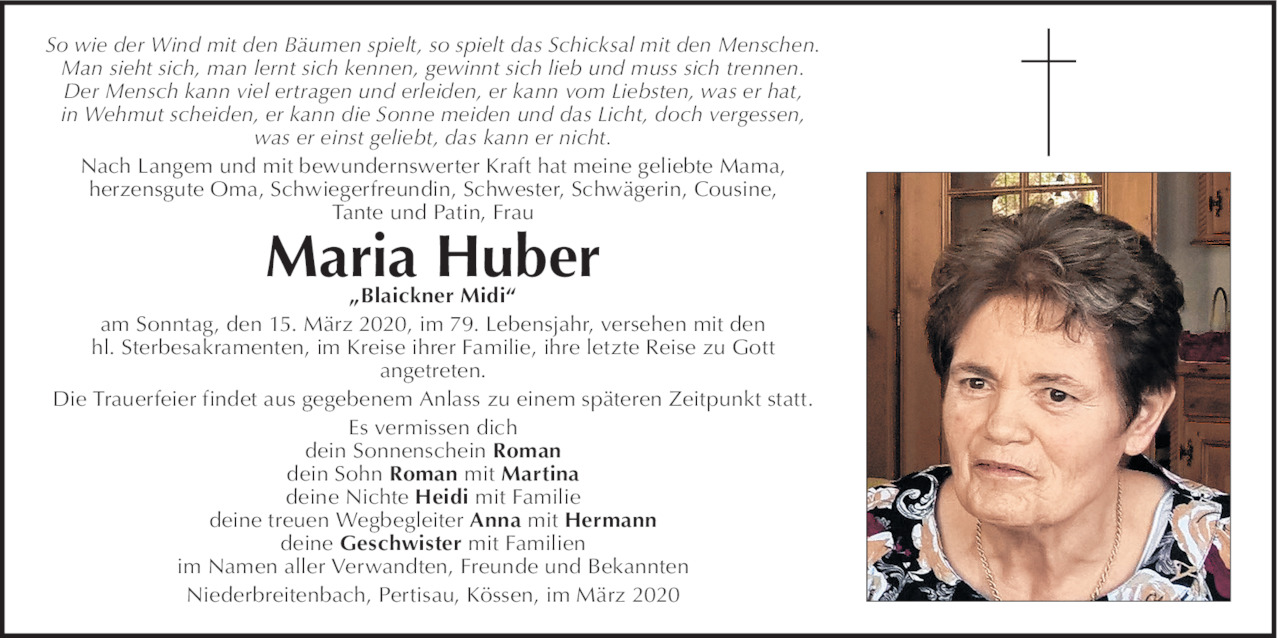 So wie der Wind mit den Bäumen spielt, so spielt das Schicksal mit den Menschen. Man sieht sich, man lernt sich kennen, gewinnt sich lieb und muss sich trennen. Der Mensch kann viel ertragen und erleiden, er kann vom Liebsten, was er hat, in Wehmut scheiden, er kann die Sonne meiden und das Licht, doch vergessen, was er einst geliebt, das kann er nicht.

Nach Langem und mit bewundernswerter Kraft hat meine geliebte Mama, herzensgute Oma, Schwiegerfreundin, Schwester, Schwägerin, Cousine, Tante und Patin, Frau

Maria Huber

„Blaickner Midi“

am Sonntag, den 15. März 2020, im 79. Lebensjahr, versehen mit den hl. Sterbesakramenten, im Kreise ihrer Familie, ihre letzte Reise zu Gott angetreten.

Die Trauerfeier findet aus gegebenem Anlass zu einem späteren Zeitpunkt statt.

Es vermissen dich
dein Sonnenschein Roman
dein Sohn Roman mit Martina
deine Nichte Heidi mit Familie
deine treuen Wegbegleiter Anna mit Hermann
deine Geschwister mit Familien
im Namen aller Verwandten, Freunde und Bekannten

Niederbreitenbach, Pertisau, Kössen, im März 2020